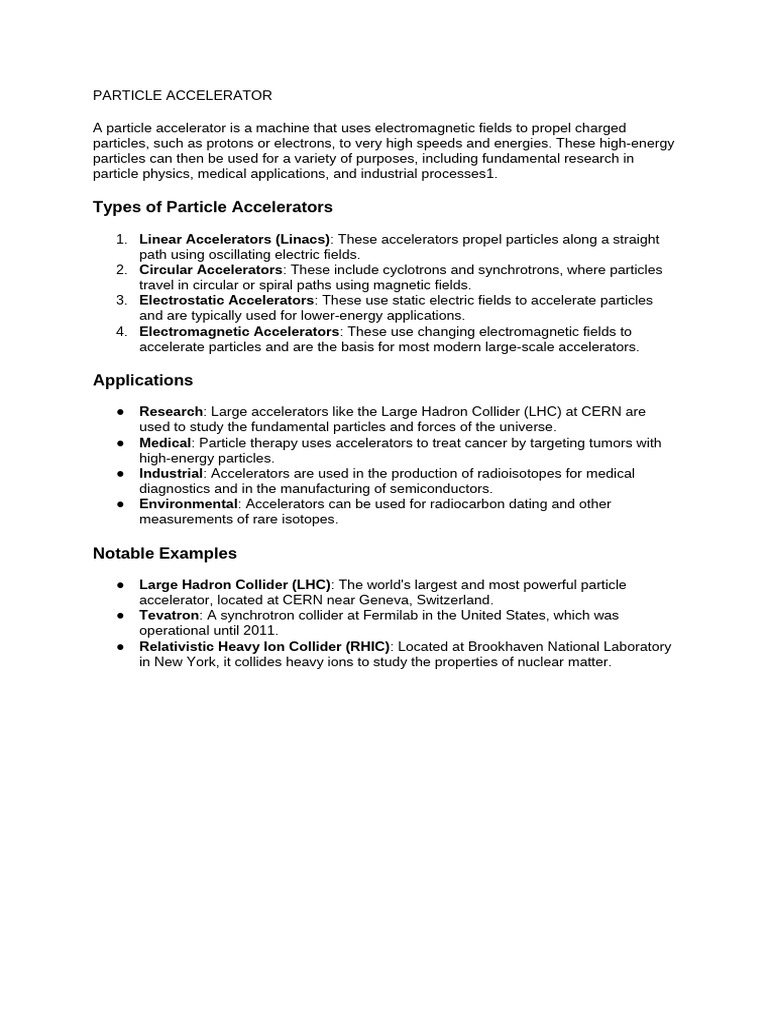 PARTICLE ACCELERATOR

A particle accelerator is a machine that uses electromagnetic fields to propel charged particles, such as protons or electrons, to very high speeds and energies. These high-energy particles can then be used for a variety of purposes, including fundamental research in particle physics, medical applications, and industrial processes1.

Types of Particle Accelerators

1. Linear Accelerators (Linacs): These accelerators propel particles along a straight path using oscillating electric fields.
2. Circular Accelerators: These include cyclotrons and synchrotrons, where particles travel in circular or spiral paths using magnetic fields.
3. Electrostatic Accelerators: These use static electric fields to accelerate particles and are typically used for lower-energy applications.
4. Electromagnetic Accelerators: These use changing electromagnetic fields to accelerate particles and are the basis for most modern large-scale accelerators.

Applications

● Research: Large accelerators like the Large Hadron Collider (LHC) at CERN are used to study the fundamental particles and forces of the universe.
● Medical: Particle therapy uses accelerators to treat cancer by targeting tumors with high-energy particles.
● Industrial: Accelerators are used in the production of radioisotopes for medical diagnostics and in the manufacturing of semiconductors.
● Environmental: Accelerators can be used for radiocarbon dating and other measurements of rare isotopes.

Notable Examples

● Large Hadron Collider (LHC): The world's largest and most powerful particle accelerator, located at CERN near Geneva, Switzerland.
● Tevatron: A synchrotron collider at Fermilab in the United States, which was operational until 2011.
● Relativistic Heavy Ion Collider (RHIC): Located at Brookhaven National Laboratory in New York, it collides heavy ions to study the properties of nuclear matter.